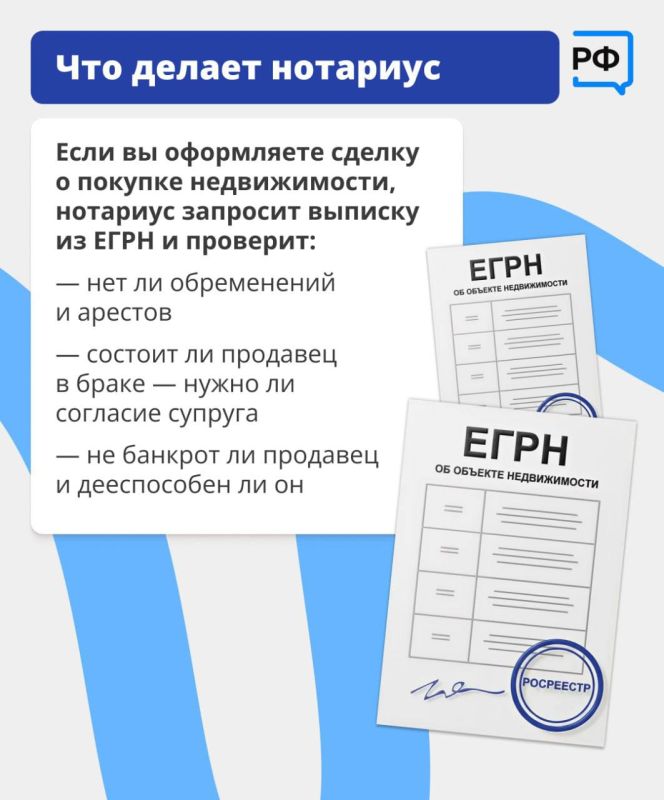 Что делает нотариус

РФ

Если вы оформляете сделку о покупке недвижимости, нотариус запросит выписку из ЕГРН и проверит:

— нет ли обременений и арестов

— состоит ли продавец в браке — нужно ли согласие супруга

— не банкрот ли продавец и дееспособен ли он

ЕГРН
ОБ ОБЪЕКТЕ НЕДВИЖИМОСТИ

ЕГРН
ОБ ОБЪЕКТЕ НЕДВИЖИМОСТИ

РОСРЕЕСТР